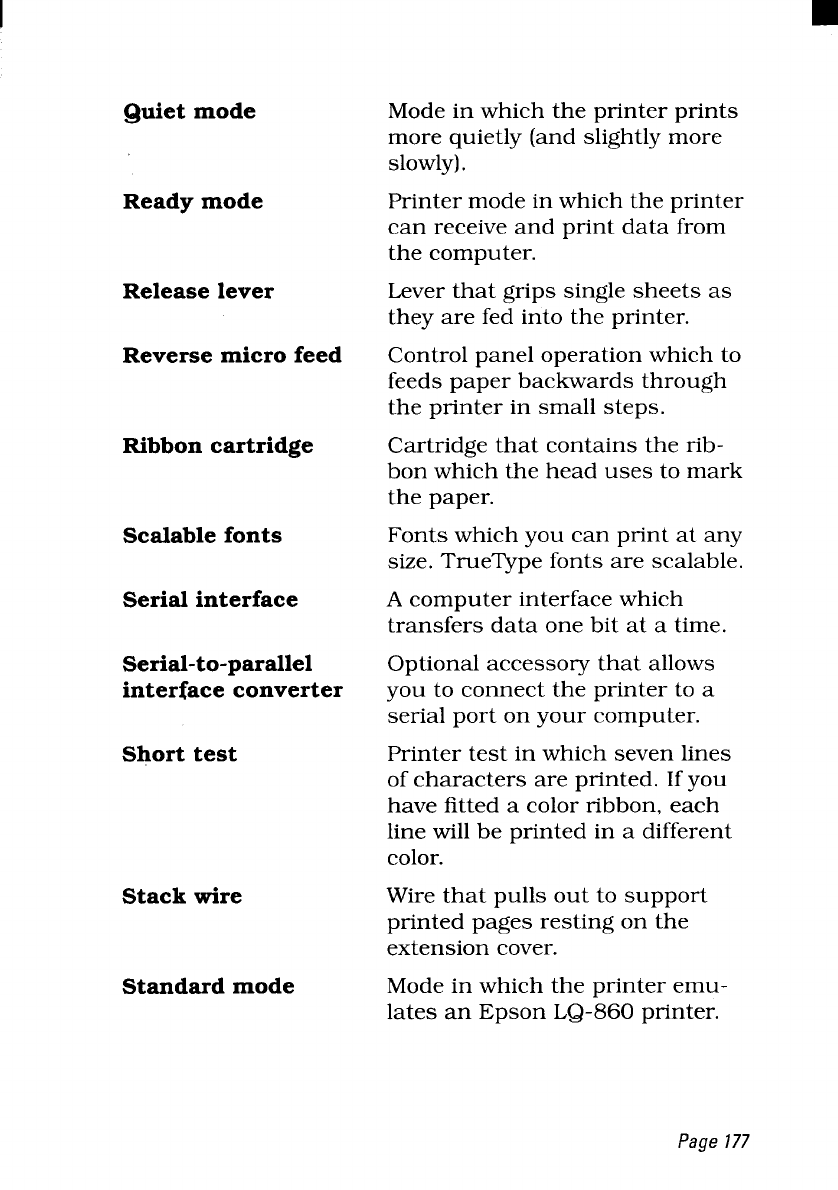 **Quiet mode** Mode in which the printer prints more quietly (and slightly more slowly).

**Ready mode** Printer mode in which the printer can receive and print data from the computer.

**Release lever** Lever that grips single sheets as they are fed into the printer.

**Reverse micro feed** Control panel operation which to feeds paper backwards through the printer in small steps.

**Ribbon cartridge** Cartridge that contains the ribbon which the head uses to mark the paper.

**Scalable fonts** Fonts which you can print at any size. TrueType fonts are scalable.

**Serial interface** A computer interface which transfers data one bit at a time.

**Serial-to-parallel interface converter** Optional accessory that allows you to connect the printer to a serial port on your computer.

**Short test** Printer test in which seven lines of characters are printed. If you have fitted a color ribbon, each line will be printed in a different color.

**Stack wire** Wire that pulls out to support printed pages resting on the extension cover.

**Standard mode** Mode in which the printer emulates an Epson LQ-860 printer.

Page 177